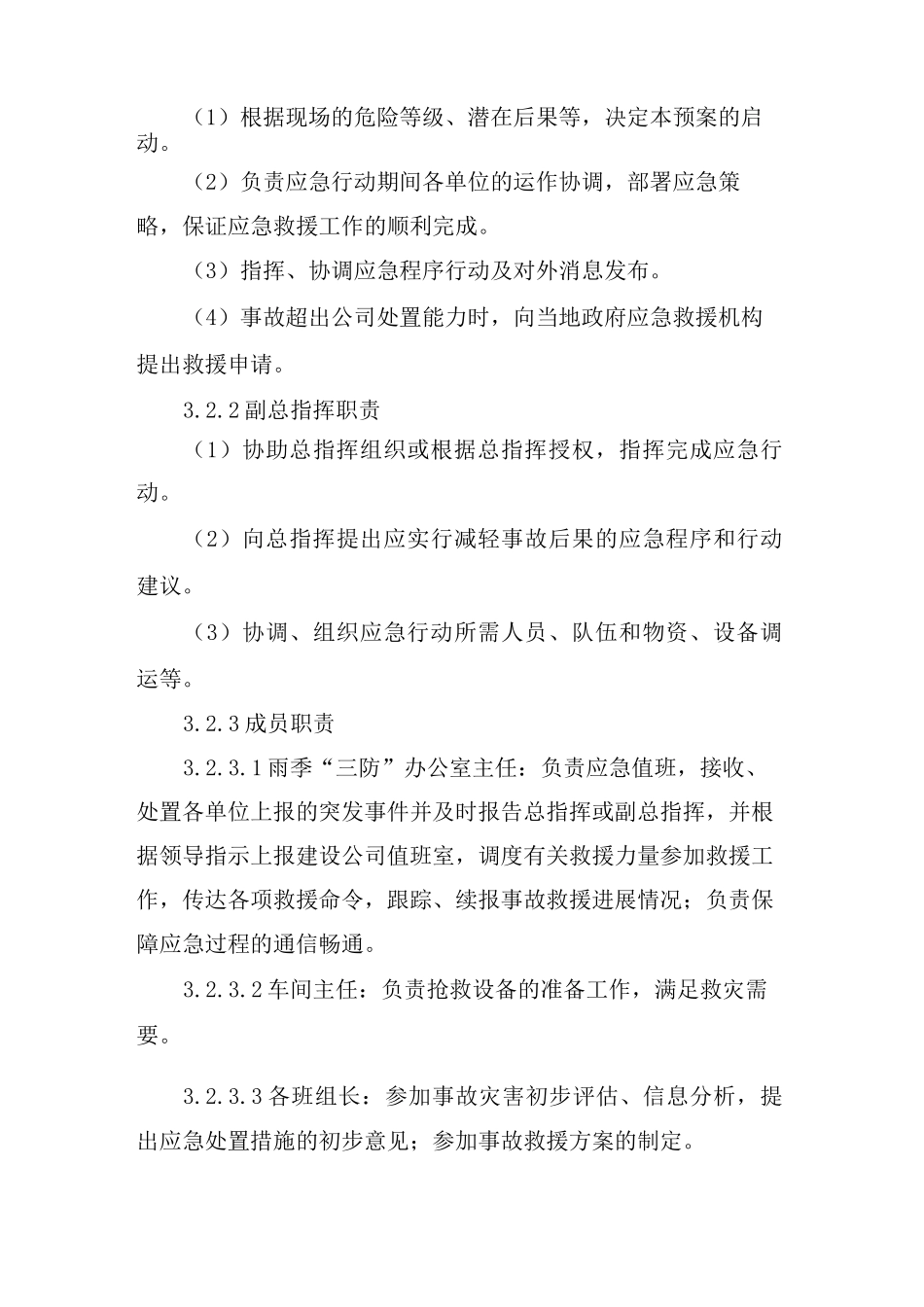 （1）根据现场的危险等级、潜在后果等，决定本预案的启动。

（2）负责应急行动期间各单位的运作协调，部署应急策略，保证应急救援工作的顺利完成。

（3）指挥、协调应急程序行动及对外消息发布。

（4）事故超出公司处置能力时，向当地政府应急救援机构提出救援申请。

3.2.2副总指挥职责

（1）协助总指挥组织或根据总指挥授权，指挥完成应急行动。

（2）向总指挥提出应实行减轻事故后果的应急程序和行动建议。

（3）协调、组织应急行动所需人员、队伍和物资、设备调运等。

3.2.3成员职责

3.2.3.1雨季“三防”办公室主任：负责应急值班，接收、处置各单位上报的突发事件并及时报告总指挥或副总指挥，并根据领导指示上报建设公司值班室，调度有关救援力量参加救援工作，传达各项救援命令，跟踪、续报事故救援进展情况；负责保障应急过程的通信畅通。

3.2.3.2车间主任：负责抢救设备的准备工作，满足救灾需要。

3.2.3.3各班组长：参加事故灾害初步评估、信息分析，提出应急处置措施的初步意见；参加事故救援方案的制定。